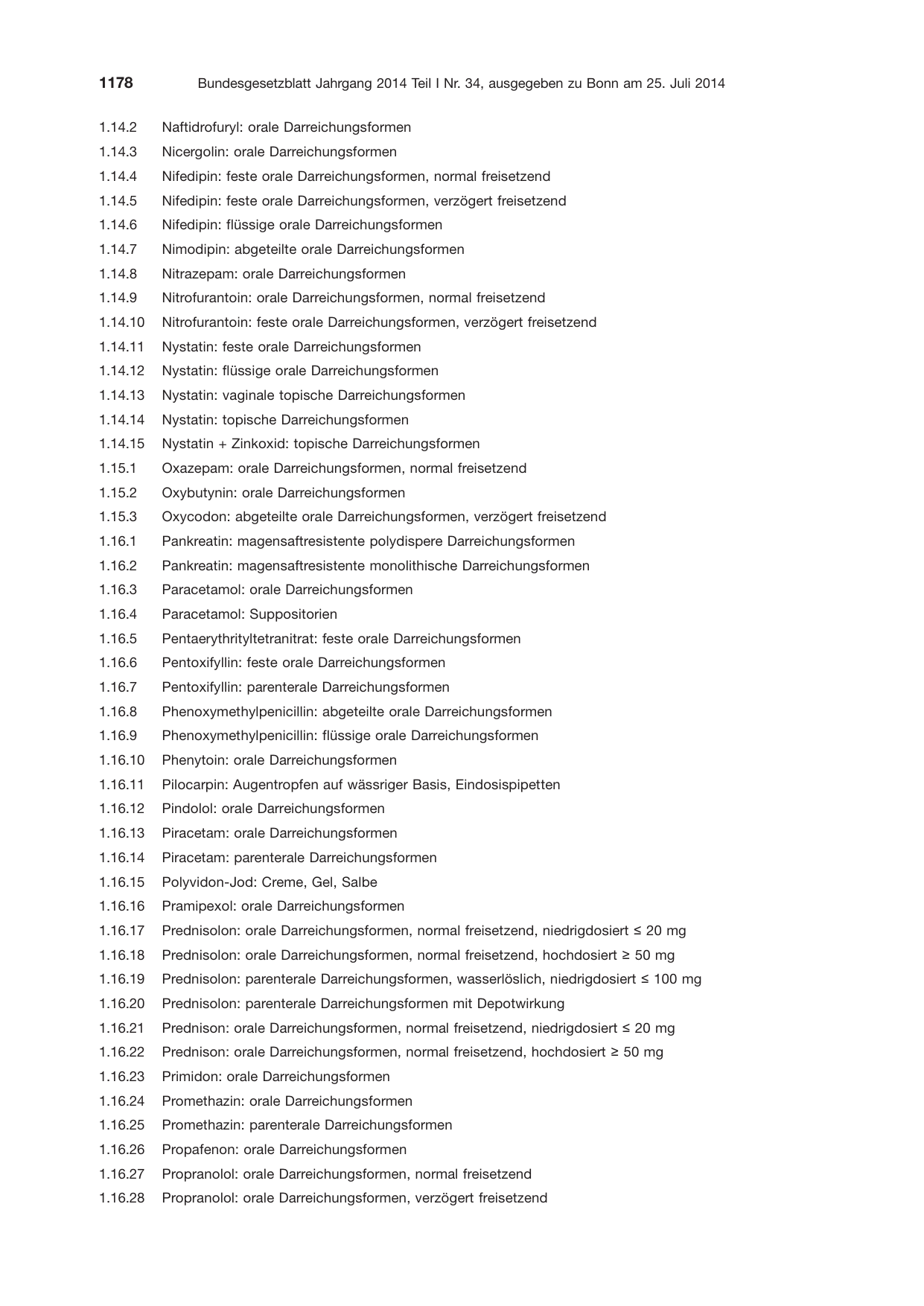 1178 Bundesgesetzblatt Jahrgang 2014 Teil I Nr. 34, ausgegeben zu Bonn am 25. Juli 2014

1.14.2 Naftidrofuryl: orale Darreichungsformen
1.14.3 Nicergolin: orale Darreichungsformen
1.14.4 Nifedipin: feste orale Darreichungsformen, normal freisetzend
1.14.5 Nifedipin: feste orale Darreichungsformen, verzögert freisetzend
1.14.6 Nifedipin: flüssige orale Darreichungsformen
1.14.7 Nimodipin: abgeteilte orale Darreichungsformen
1.14.8 Nitrazepam: orale Darreichungsformen
1.14.9 Nitrofurantoin: orale Darreichungsformen, normal freisetzend
1.14.10 Nitrofurantoin: feste orale Darreichungsformen, verzögert freisetzend
1.14.11 Nystatin: feste orale Darreichungsformen
1.14.12 Nystatin: flüssige orale Darreichungsformen
1.14.13 Nystatin: vaginale topische Darreichungsformen
1.14.14 Nystatin: topische Darreichungsformen
1.14.15 Nystatin + Zinkoxid: topische Darreichungsformen
1.15.1 Oxazepam: orale Darreichungsformen, normal freisetzend
1.15.2 Oxybutynin: orale Darreichungsformen
1.15.3 Oxycodon: abgeteilte orale Darreichungsformen, verzögert freisetzend
1.16.1 Pankreatin: magensaftresistente polydispere Darreichungsformen
1.16.2 Pankreatin: magensaftresistente monolithische Darreichungsformen
1.16.3 Paracetamol: orale Darreichungsformen
1.16.4 Paracetamol: Suppositorien
1.16.5 Pentaerythrityltetranitrat: feste orale Darreichungsformen
1.16.6 Pentoxifyllin: feste orale Darreichungsformen
1.16.7 Pentoxifyllin: parenterale Darreichungsformen
1.16.8 Phenoxymethylpenicillin: abgeteilte orale Darreichungsformen
1.16.9 Phenoxymethylpenicillin: flüssige orale Darreichungsformen
1.16.10 Phenytoin: orale Darreichungsformen
1.16.11 Pilocarpin: Augentropfen auf wässriger Basis, Eindosispipetten
1.16.12 Pindolol: orale Darreichungsformen
1.16.13 Piracetam: orale Darreichungsformen
1.16.14 Piracetam: parenterale Darreichungsformen
1.16.15 Polyvidon-Jod: Creme, Gel, Salbe
1.16.16 Pramipexol: orale Darreichungsformen
1.16.17 Prednisolon: orale Darreichungsformen, normal freisetzend, niedrigdosiert ≤ 20 mg
1.16.18 Prednisolon: orale Darreichungsformen, normal freisetzend, hochdosiert ≥ 50 mg
1.16.19 Prednisolon: parenterale Darreichungsformen, wasserlöslich, niedrigdosiert ≤ 100 mg
1.16.20 Prednisolon: parenterale Darreichungsformen mit Depotwirkung
1.16.21 Prednison: orale Darreichungsformen, normal freisetzend, niedrigdosiert ≤ 20 mg
1.16.22 Prednison: orale Darreichungsformen, normal freisetzend, hochdosiert ≥ 50 mg
1.16.23 Primidon: orale Darreichungsformen
1.16.24 Promethazin: orale Darreichungsformen
1.16.25 Promethazin: parenterale Darreichungsformen
1.16.26 Propafenon: orale Darreichungsformen
1.16.27 Propranolol: orale Darreichungsformen, normal freisetzend
1.16.28 Propranolol: orale Darreichungsformen, verzögert freisetzend